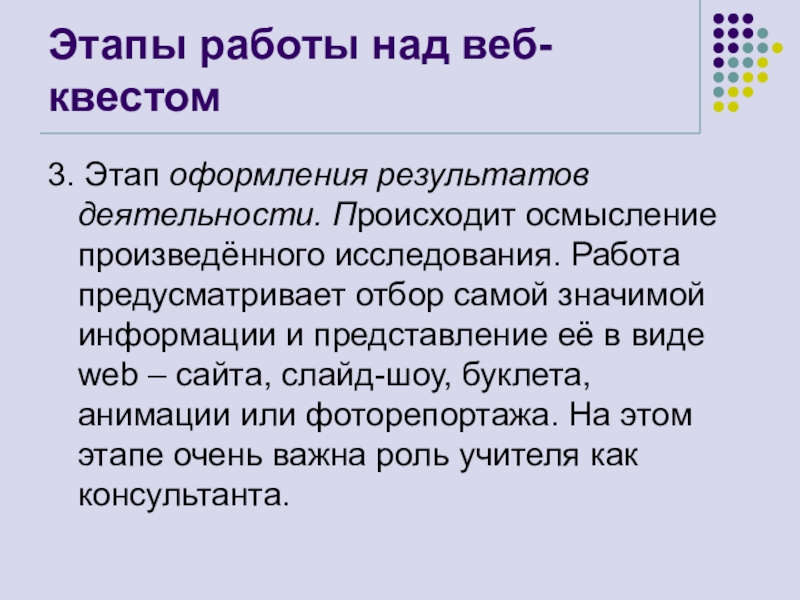 Этапы работы над веб-квестом

3. Этап оформления результатов деятельности. Происходит осмысление произведённого исследования. Работа предусматривает отбор самой значимой информации и представление её в виде web – сайта, слайд-шоу, буклета, анимации или фоторепортажа. На этом этапе очень важна роль учителя как консультанта.